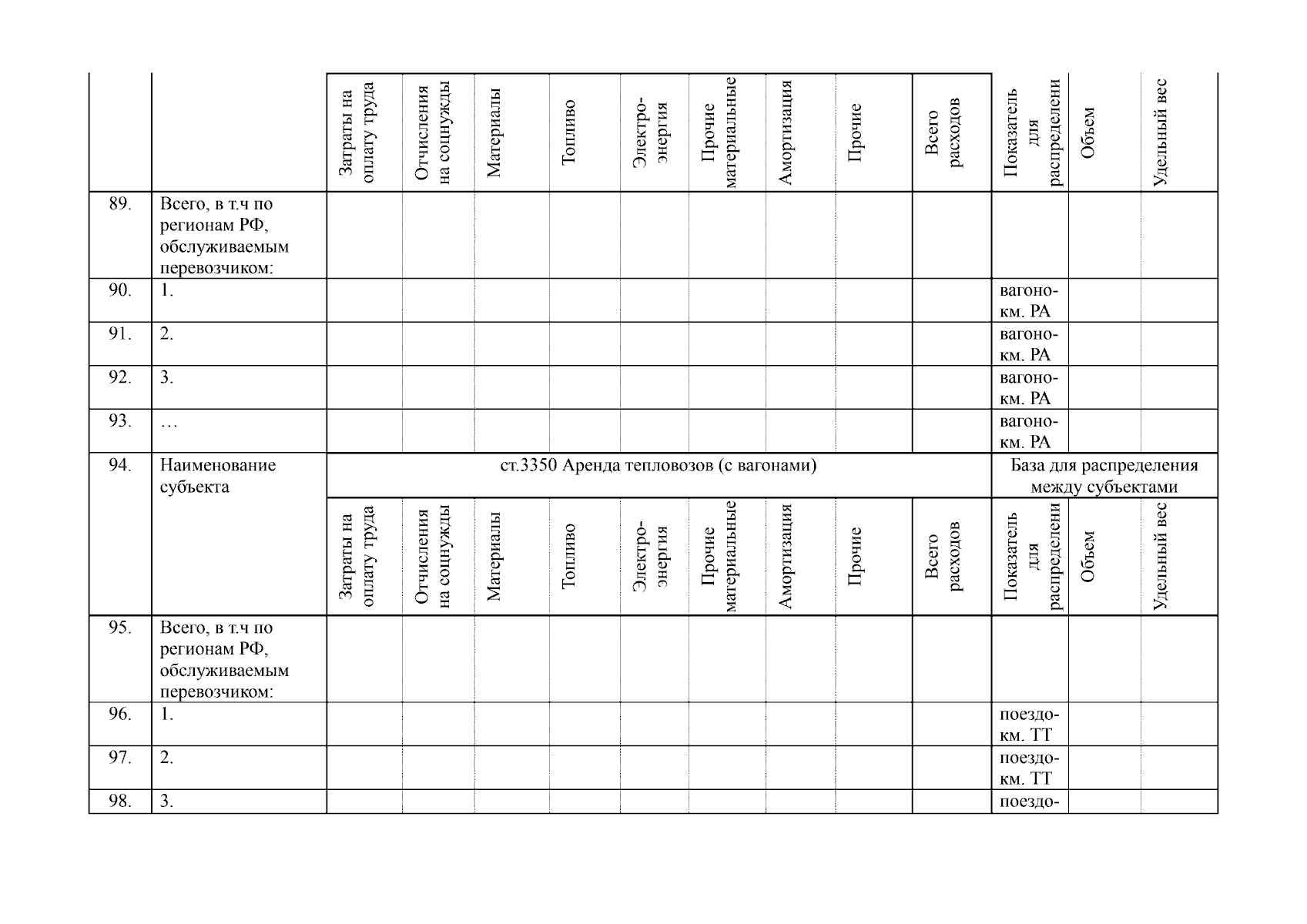 |  |  | Затраты на оплату труда | Отчисления на соцнужды | Материалы | Топливо | Электро-энергия | Прочие материальные | Амортизация | Прочие | Всего расходов | Показатель для распределени | Объем | Удельный вес |
|---|---|---|---|---|---|---|---|---|---|---|---|---|---|
| 89. | Всего, в т.ч по регионам РФ, обслуживаемым перевозчиком: |  |  |  |  |  |  |  |  |  |  |  |  |
| 90. | 1. |  |  |  |  |  |  |  |  |  | вагоно-км. РА |  |  |
| 91. | 2. |  |  |  |  |  |  |  |  |  | вагоно-км. РА |  |  |
| 92. | 3. |  |  |  |  |  |  |  |  |  | вагоно-км. РА |  |  |
| 93. | … |  |  |  |  |  |  |  |  |  | вагоно-км. РА |  |  |
| 94. | Наименование субъекта | ст.3350 Аренда тепловозов (с вагонами) |  |  |  |  |  |  |  |  | База для распределения между субъектами |  |  |
|  |  | Затраты на оплату труда | Отчисления на соцнужды | Материалы | Топливо | Электро-энергия | Прочие материальные | Амортизация | Прочие | Всего расходов | Показатель для распределени | Объем | Удельный вес |
| 95. | Всего, в т.ч по регионам РФ, обслуживаемым перевозчиком: |  |  |  |  |  |  |  |  |  |  |  |  |
| 96. | 1. |  |  |  |  |  |  |  |  |  | поездо-км. ТТ |  |  |
| 97. | 2. |  |  |  |  |  |  |  |  |  | поездо-км. ТТ |  |  |
| 98. | 3. |  |  |  |  |  |  |  |  |  | поездо- |  |  |